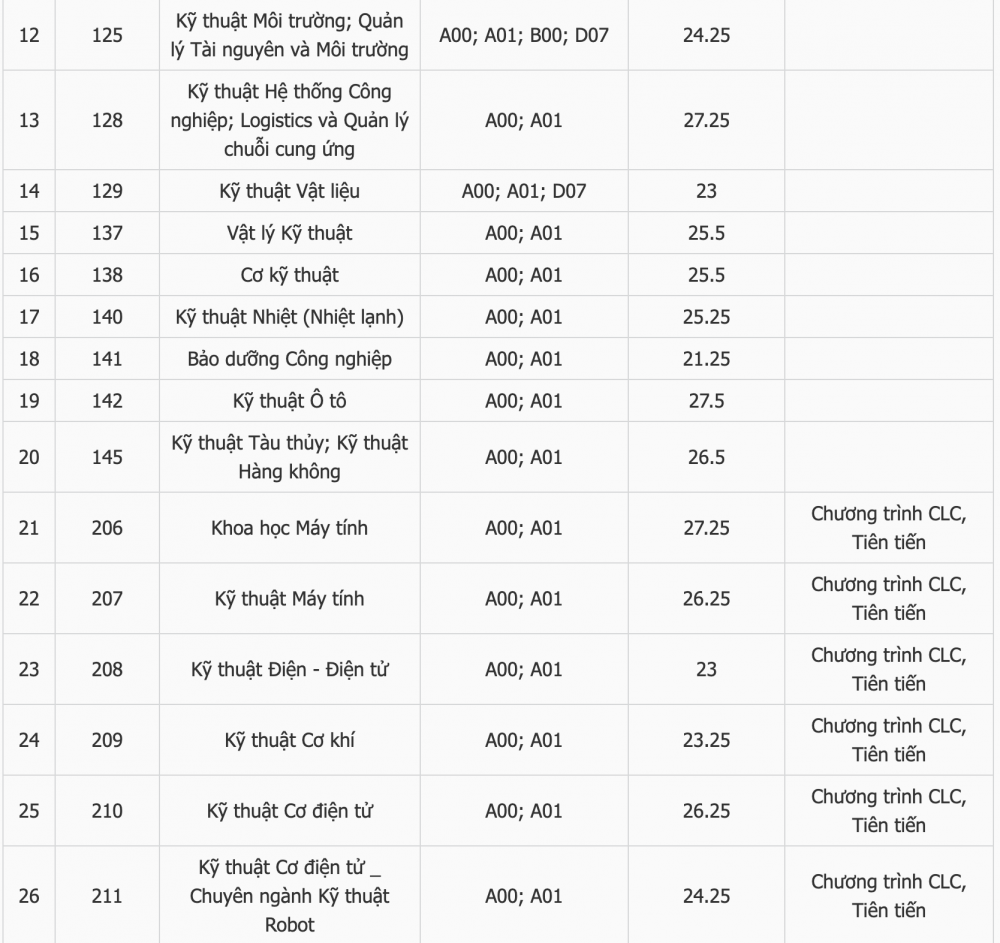 | | | | | | |
|---|---|---|---|---|---|
| 12 | 125 | Kỹ thuật Môi trường; Quản lý Tài nguyên và Môi trường | A00; A01; B00; D07 | 24.25 | |
| 13 | 128 | Kỹ thuật Hệ thống Công nghiệp; Logistics và Quản lý chuỗi cung ứng | A00; A01 | 27.25 | |
| 14 | 129 | Kỹ thuật Vật liệu | A00; A01; D07 | 23 | |
| 15 | 137 | Vật lý Kỹ thuật | A00; A01 | 25.5 | |
| 16 | 138 | Cơ kỹ thuật | A00; A01 | 25.5 | |
| 17 | 140 | Kỹ thuật Nhiệt (Nhiệt lạnh) | A00; A01 | 25.25 | |
| 18 | 141 | Bảo dưỡng Công nghiệp | A00; A01 | 21.25 | |
| 19 | 142 | Kỹ thuật Ô tô | A00; A01 | 27.5 | |
| 20 | 145 | Kỹ thuật Tàu thủy; Kỹ thuật Hàng không | A00; A01 | 26.5 | |
| 21 | 206 | Khoa học Máy tính | A00; A01 | 27.25 | Chương trình CLC, Tiên tiến |
| 22 | 207 | Kỹ thuật Máy tính | A00; A01 | 26.25 | Chương trình CLC, Tiên tiến |
| 23 | 208 | Kỹ thuật Điện - Điện tử | A00; A01 | 23 | Chương trình CLC, Tiên tiến |
| 24 | 209 | Kỹ thuật Cơ khí | A00; A01 | 23.25 | Chương trình CLC, Tiên tiến |
| 25 | 210 | Kỹ thuật Cơ điện tử | A00; A01 | 26.25 | Chương trình CLC, Tiên tiến |
| 26 | 211 | Kỹ thuật Cơ điện tử _ Chuyên ngành Kỹ thuật Robot | A00; A01 | 24.25 | Chương trình CLC, Tiên tiến |